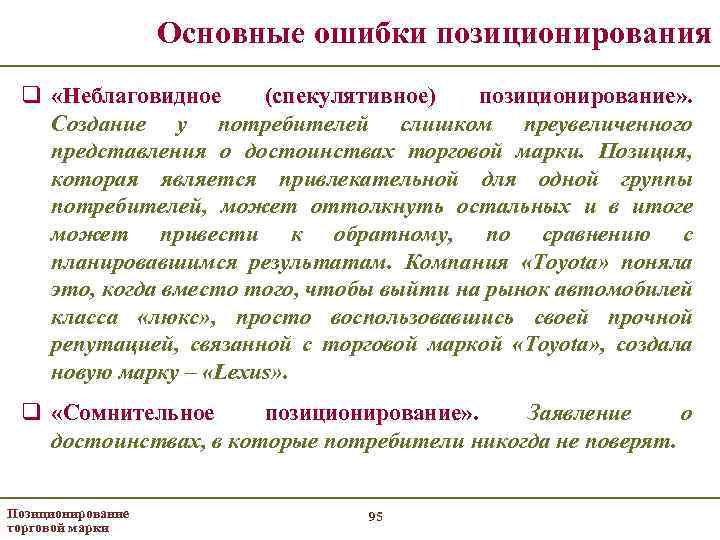 Основные ошибки позиционирования

❑ «Неблаговидное (спекулятивное) позиционирование». Создание у потребителей слишком преувеличенного представления о достоинствах торговой марки. Позиция, которая является привлекательной для одной группы потребителей, может оттолкнуть остальных и в итоге может привести к обратному, по сравнению с планировавшимся результатам. Компания «Toyota» поняла это, когда вместо того, чтобы выйти на рынок автомобилей класса «люкс», просто воспользовавшись своей прочной репутацией, связанной с торговой маркой «Toyota», создала новую марку – «Lexus».

❑ «Сомнительное позиционирование». Заявление о достоинствах, в которые потребители никогда не поверят.

Позиционирование торговой марки

95